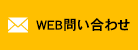 WEB問い合わせ